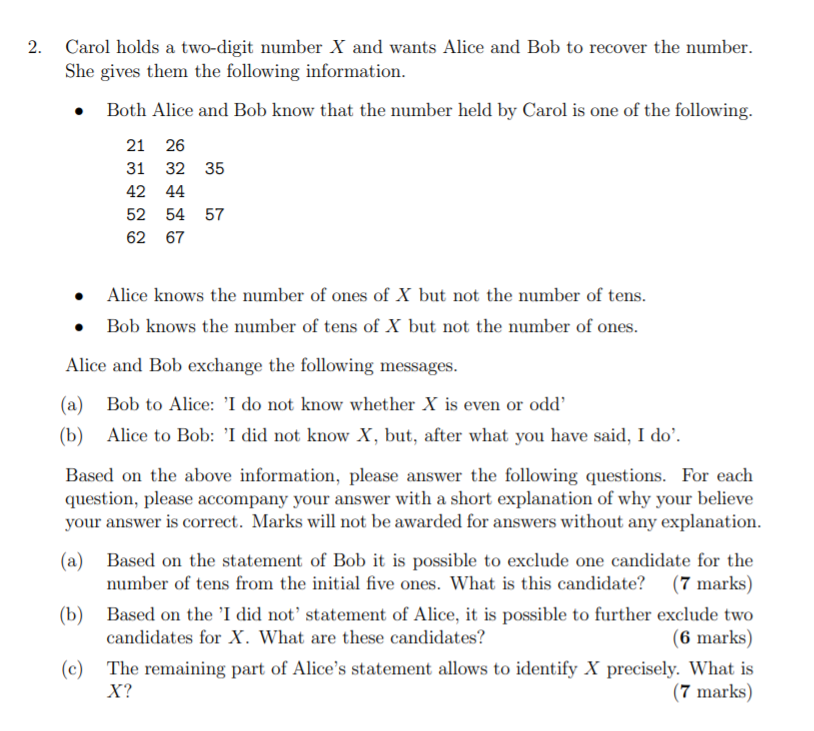 2. Carol holds a two-digit number $X$ and wants Alice and Bob to recover the number. She gives them the following information.

• Both Alice and Bob know that the number held by Carol is one of the following.

21 26
31 32 35
42 44
52 54 57
62 67

• Alice knows the number of ones of $X$ but not the number of tens.

• Bob knows the number of tens of $X$ but not the number of ones.

Alice and Bob exchange the following messages.

(a) Bob to Alice: 'I do not know whether $X$ is even or odd'

(b) Alice to Bob: 'I did not know $X$, but, after what you have said, I do'.

Based on the above information, please answer the following questions. For each question, please accompany your answer with a short explanation of why your believe your answer is correct. Marks will not be awarded for answers without any explanation.

(a) Based on the statement of Bob it is possible to exclude one candidate for the number of tens from the initial five ones. What is this candidate? (7 marks)

(b) Based on the 'I did not' statement of Alice, it is possible to further exclude two candidates for $X$. What are these candidates? (6 marks)

(c) The remaining part of Alice's statement allows to identify $X$ precisely. What is $X$? (7 marks)